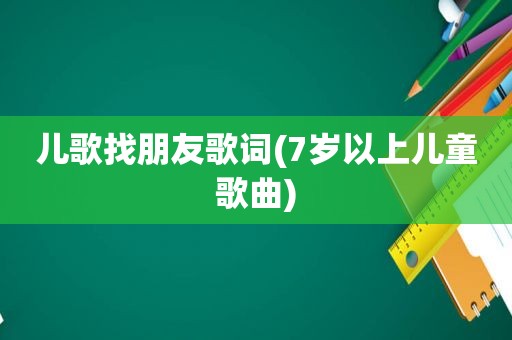 儿歌找朋友歌词(7岁以上儿童歌曲)